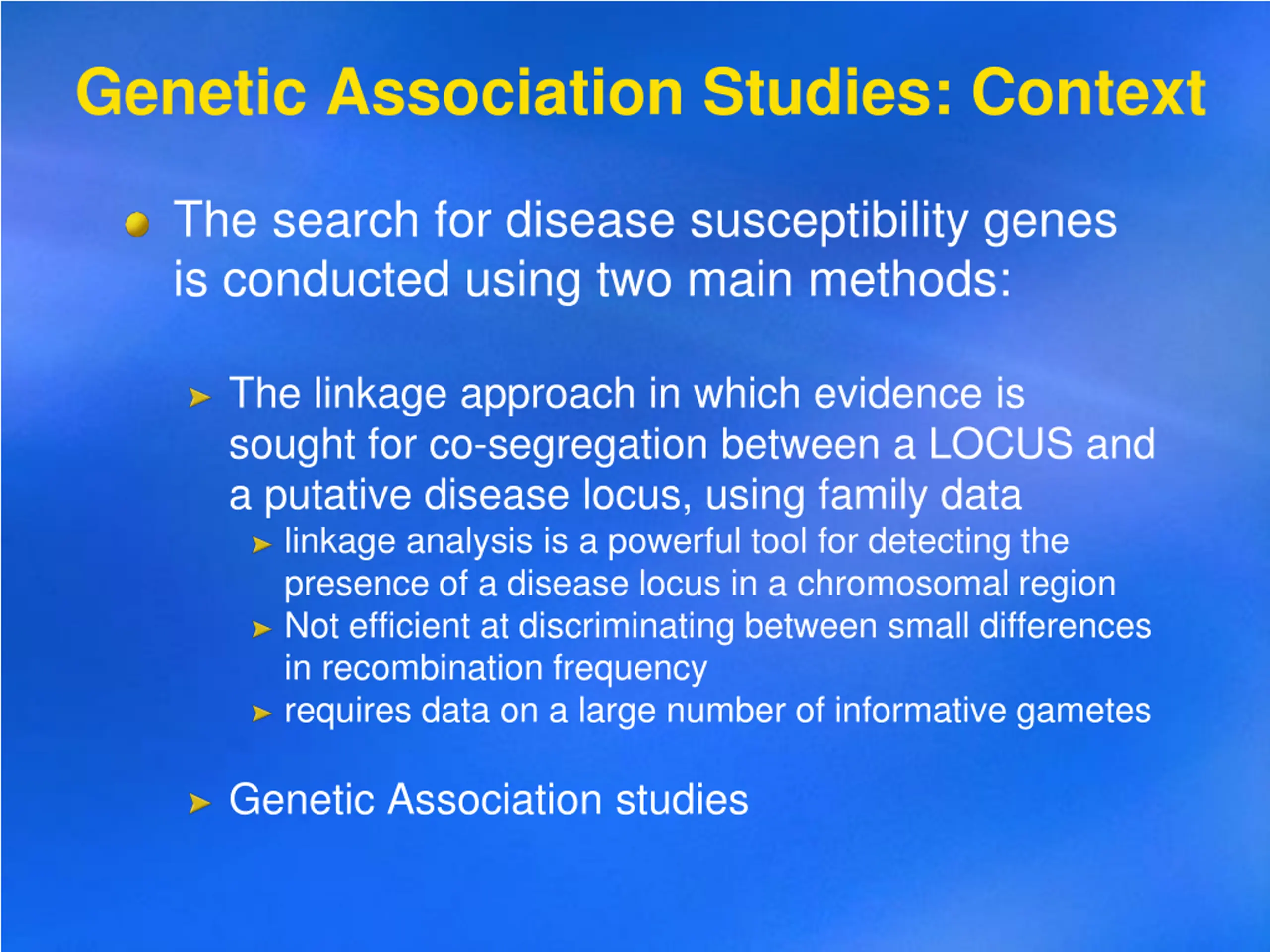 Genetic Association Studies: Context

The search for disease susceptibility genes is conducted using two main methods:

The linkage approach in which evidence is sought for co-segregation between a LOCUS and a putative disease locus, using family data

linkage analysis is a powerful tool for detecting the presence of a disease locus in a chromosomal region

Not efficient at discriminating between small differences in recombination frequency

requires data on a large number of informative gametes

Genetic Association studies